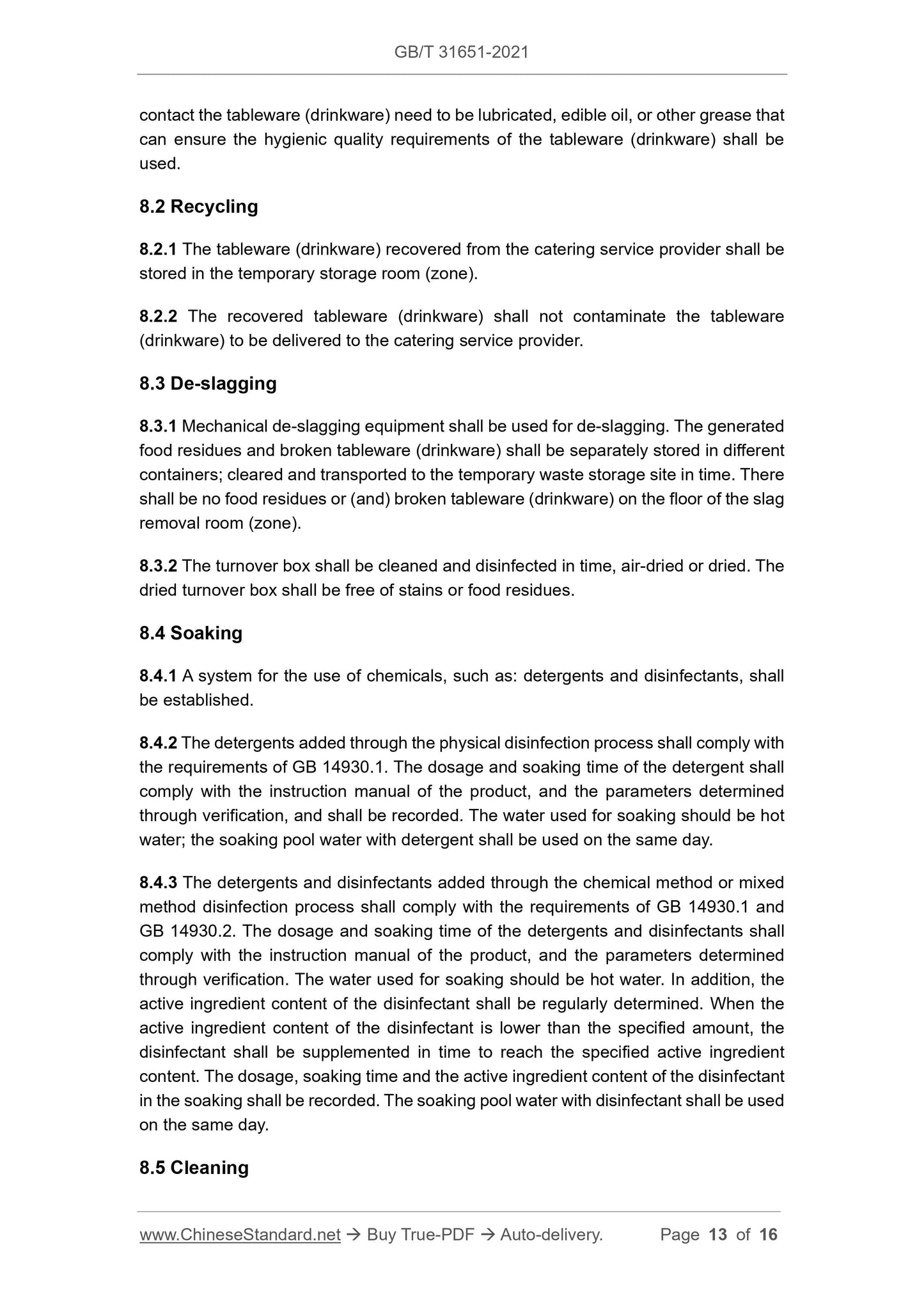 GB/T 31651-2021

contact the tableware (drinkware) need to be lubricated, edible oil, or other grease that can ensure the hygienic quality requirements of the tableware (drinkware) shall be used.

8.2 Recycling

8.2.1 The tableware (drinkware) recovered from the catering service provider shall be stored in the temporary storage room (zone).

8.2.2 The recovered tableware (drinkware) shall not contaminate the tableware (drinkware) to be delivered to the catering service provider.

8.3 De-slagging

8.3.1 Mechanical de-slagging equipment shall be used for de-slagging. The generated food residues and broken tableware (drinkware) shall be separately stored in different containers; cleared and transported to the temporary waste storage site in time. There shall be no food residues or (and) broken tableware (drinkware) on the floor of the slag removal room (zone).

8.3.2 The turnover box shall be cleaned and disinfected in time, air-dried or dried. The dried turnover box shall be free of stains or food residues.

8.4 Soaking

8.4.1 A system for the use of chemicals, such as: detergents and disinfectants, shall be established.

8.4.2 The detergents added through the physical disinfection process shall comply with the requirements of GB 14930.1. The dosage and soaking time of the detergent shall comply with the instruction manual of the product, and the parameters determined through verification, and shall be recorded. The water used for soaking should be hot water; the soaking pool water with detergent shall be used on the same day.

8.4.3 The detergents and disinfectants added through the chemical method or mixed method disinfection process shall comply with the requirements of GB 14930.1 and GB 14930.2. The dosage and soaking time of the detergents and disinfectants shall comply with the instruction manual of the product, and the parameters determined through verification. The water used for soaking should be hot water. In addition, the active ingredient content of the disinfectant shall be regularly determined. When the active ingredient content of the disinfectant is lower than the specified amount, the disinfectant shall be supplemented in time to reach the specified active ingredient content. The dosage, soaking time and the active ingredient content of the disinfectant in the soaking shall be recorded. The soaking pool water with disinfectant shall be used on the same day.

8.5 Cleaning

www.ChineseStandard.net → Buy True-PDF → Auto-delivery. Page 13 of 16